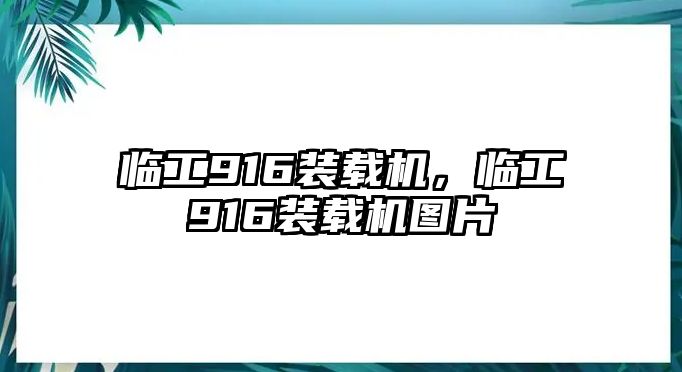 临工916装载机，临工916装载机图片